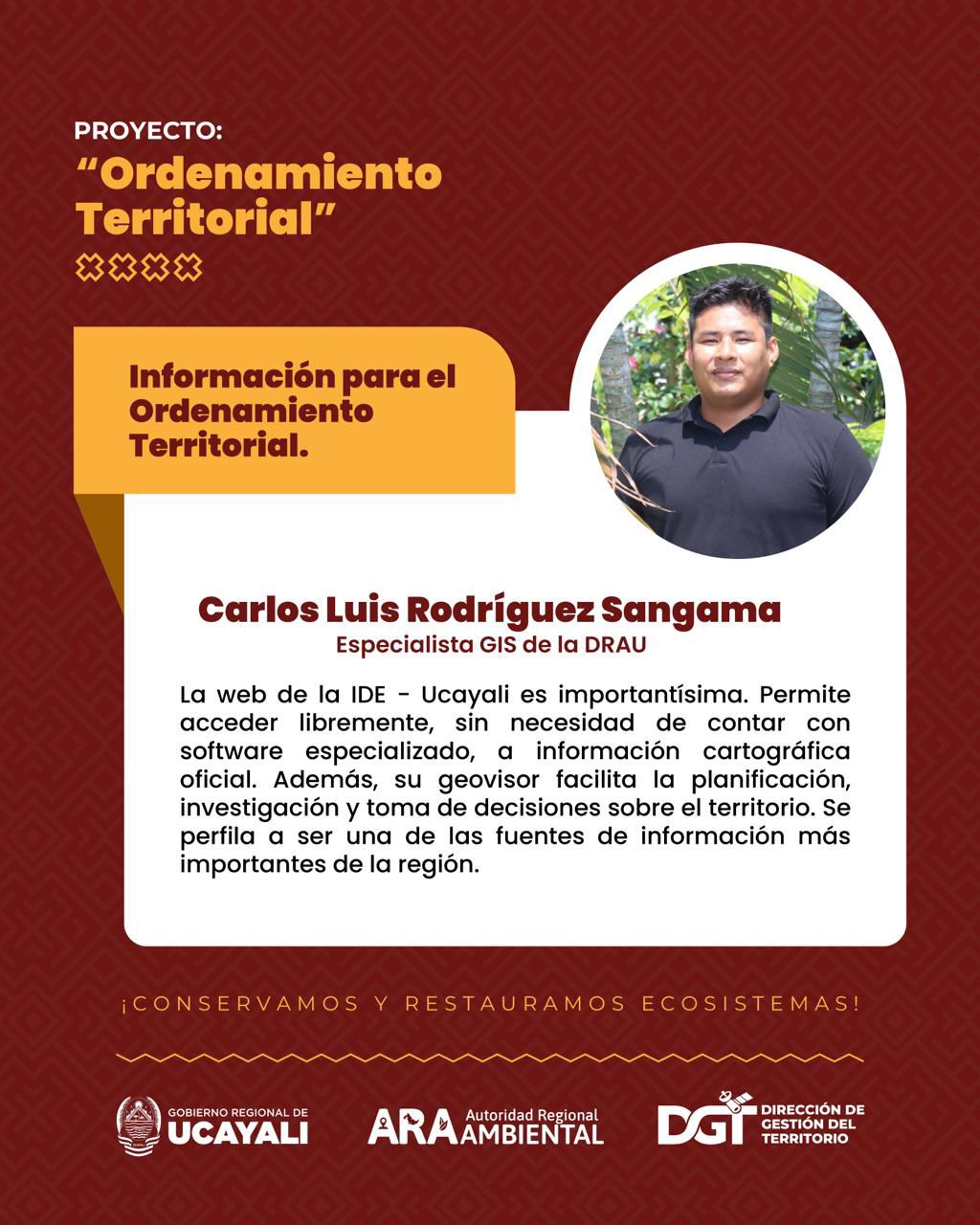 PROYECTO:
“Ordenamiento Territorial”

Información para el Ordenamiento Territorial.

Carlos Luis Rodríguez Sangama
Especialista GIS de la DRAU

La web de la IDE - Ucayali es importantísima. Permite acceder libremente, sin necesidad de contar con software especializado, a información cartográfica oficial. Además, su geovisor facilita la planificación, investigación y toma de decisiones sobre el territorio. Se perfila a ser una de las fuentes de información más importantes de la región.

¡CONSERVAMOS Y RESTAURAMOS ECOSISTEMAS!

GOBIERNO REGIONAL DE UCAYALI

ARA Autoridad Regional AMBIENTAL

DGT DIRECCIÓN DE GESTIÓN DEL TERRITORIO